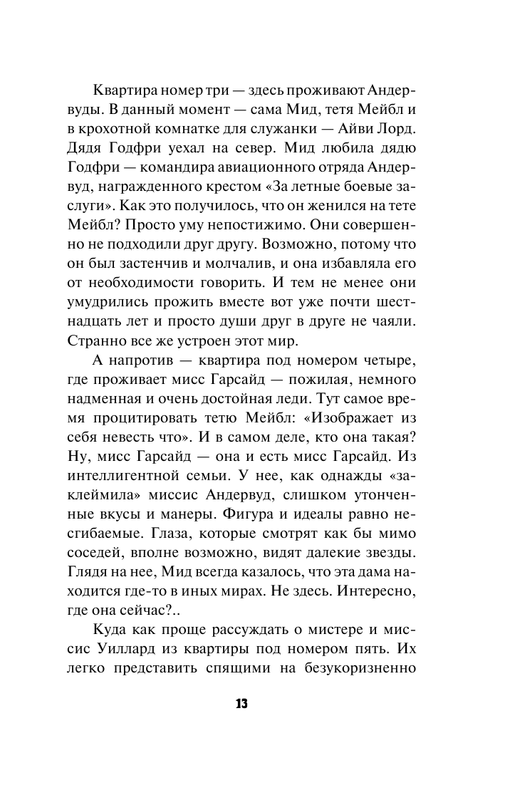 Квартира номер три — здесь проживают Андервуды. В данный момент — сама Мид, тетя Мейбл и в крохотной комнатке для служанки — Айви Лорд. Дядя Годфри уехал на север. Мид любила дядю Годфри — командира авиационного отряда Андервуд, награжденного крестом «За летные боевые заслуги». Как это получилось, что он женился на тете Мейбл? Просто уму непостижимо. Они совершенно не подходили друг другу. Возможно, потому что он был застенчив и молчалив, и она избавляла его от необходимости говорить. И тем не менее они умудрились прожить вместе вот уже почти шестнадцать лет и просто души друг в друге не чаяли. Странно все же устроен этот мир.

А напротив — квартира под номером четыре, где проживает мисс Гарсайд — пожилая, немного надменная и очень достойная леди. Тут самое время процитировать тетю Мейбл: «Изображает из себя невесть что». И в самом деле, кто она такая? Ну, мисс Гарсайд — она и есть мисс Гарсайд. Из интеллигентной семьи. У нее, как однажды «заклеймила» миссис Андервуд, слишком утонченные вкусы и манеры. Фигура и идеалы равно несгибаемые. Глаза, которые смотрят как бы мимо соседей, вполне возможно, видят далекие звезды. Глядя на нее, Мид всегда казалось, что эта дама находится где-то в иных мирах. Не здесь. Интересно, где она сейчас?..

Куда как проще рассуждать о мистере и миссис Уиллард из квартиры под номером пять. Их легко представить спящими на безукоризненно

13